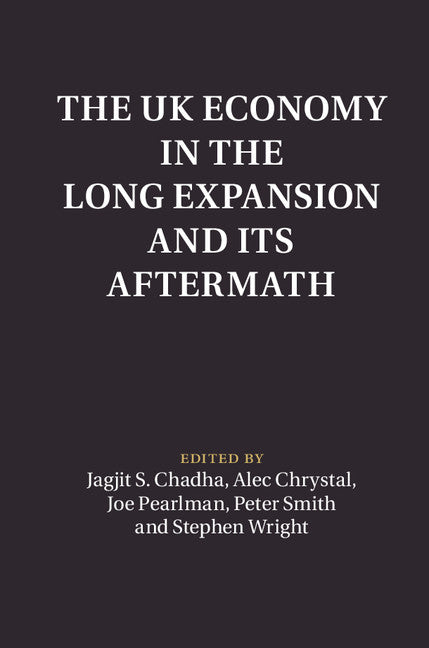 THE UK ECONOMY IN THE LONG EXPANSION AND ITS AFTERMATH

EDITED BY
Jagjit S. Chadha, Alec Chrystal, Joe Pearlman, Peter Smith and Stephen Wright